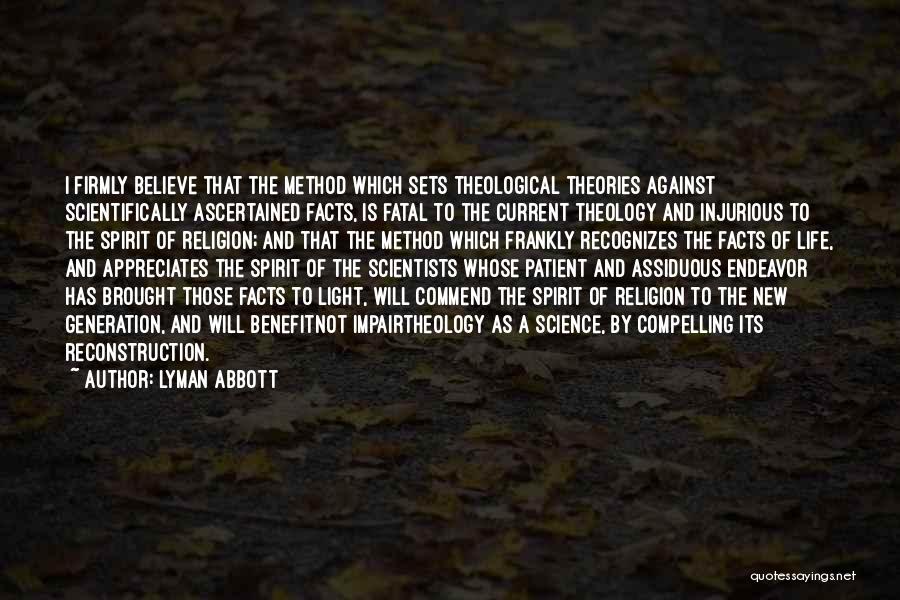 I FIRMLY BELIEVE THAT THE METHOD WHICH SETS THEOLOGICAL THEORIES AGAINST SCIENTIFICALLY ASCERTAINED FACTS, IS FATAL TO THE CURRENT THEOLOGY AND INJURIOUS TO THE SPIRIT OF RELIGION; AND THAT THE METHOD WHICH FRANKLY RECOGNIZES THE FACTS OF LIFE, AND APPRECIATES THE SPIRIT OF THE SCIENTISTS WHOSE PATIENT AND ASSIDUOUS ENDEAVOR HAS BROUGHT THOSE FACTS TO LIGHT, WILL COMMEND THE SPIRIT OF RELIGION TO THE NEW GENERATION, AND WILL BENEFITNOT IMPAIRTHEOLOGY AS A SCIENCE, BY COMPELLING ITS RECONSTRUCTION.
~ AUTHOR: LYMAN ABBOTT

quotessayings.net